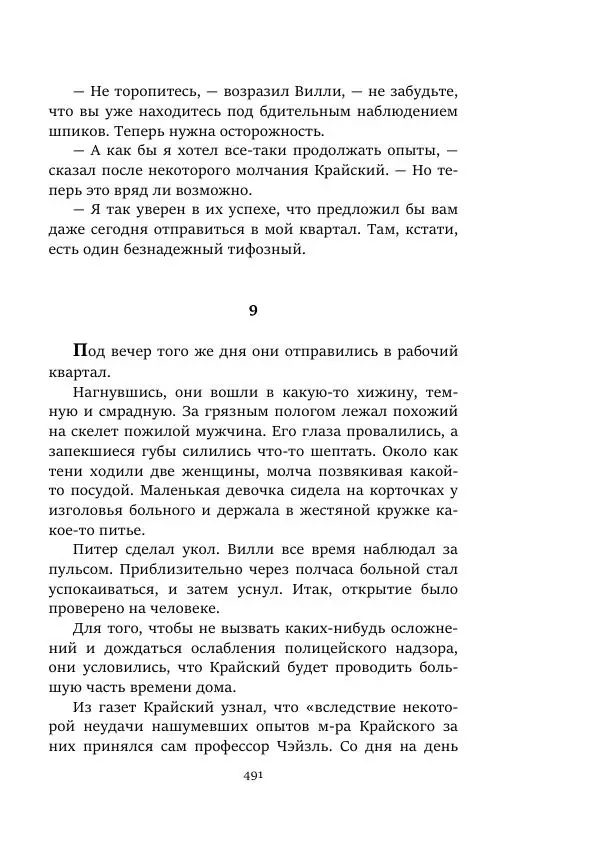 — Не торопитесь, — возразил Вилли, — не забудьте, что вы уже находитесь под бдительным наблюдением шпиков. Теперь нужна осторожность.

— А как бы я хотел все-таки продолжать опыты, — сказал после некоторого молчания Крайский. — Но теперь это вряд ли возможно.

— Я так уверен в их успехе, что предложил бы вам даже сегодня отправиться в мой квартал. Там, кстати, есть один безнадежный тифозный.

9

Под вечер того же дня они отправились в рабочий квартал.

Нагнувшись, они вошли в какую-то хижину, темную и смрадную. За грязным пологом лежал похожий на скелет пожилой мужчина. Его глаза провалились, а запекшиеся губы силились что-то шептать. Около как тени ходили две женщины, молча позвякивая какой-то посудой. Маленькая девочка сидела на корточках у изголовья больного и держала в жестяной кружке какое-то питье.

Питер сделал укол. Вилли все время наблюдал за пульсом. Приблизительно через полчаса больной стал успокаиваться, и затем уснул. Итак, открытие было проверено на человеке.

Для того, чтобы не вызвать каких-нибудь осложнений и дождаться ослабления полицейского надзора, они условились, что Крайский будет проводить большую часть времени дома.

Из газет Крайский узнал, что «вследствие некоторой неудачи нашумевших опытов м-ра Крайского за них принялся сам профессор Чэйзль. Со дня на день

491